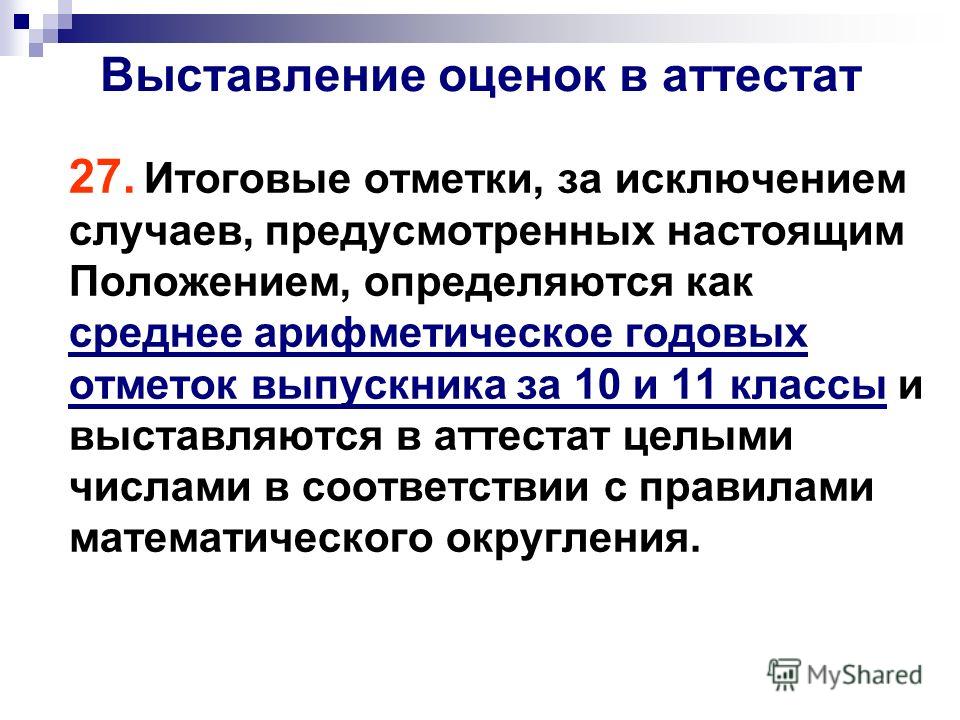 Выставление оценок в аттестат

27. Итоговые отметки, за исключением случаев, предусмотренных настоящим Положением, определяются как среднее арифметическое годовых отметок выпускника за 10 и 11 классы и выставляются в аттестат целыми числами в соответствии с правилами математического округления.

MyShared